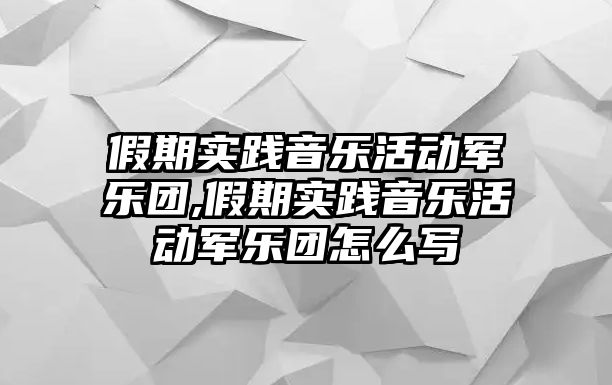 假期实践音乐活动军乐团,假期实践音乐活动军乐团怎么写